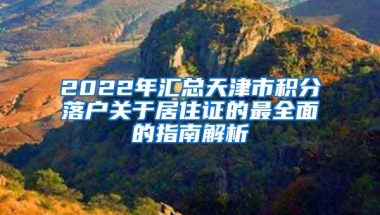 2022年汇总天津市积分落户关于居住证的最全面的指南解析